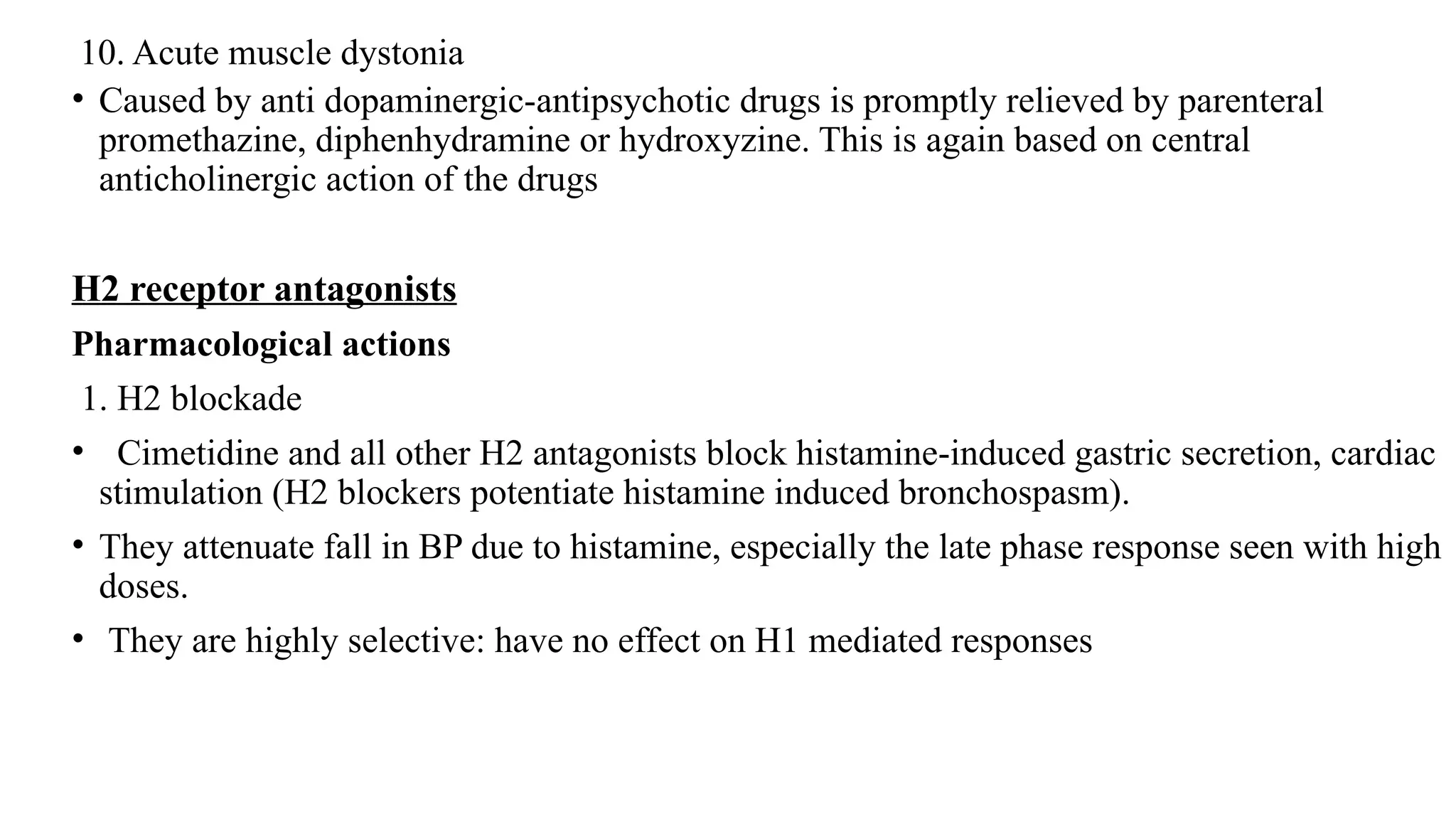 10. Acute muscle dystonia

• Caused by anti dopaminergic-antipsychotic drugs is promptly relieved by parenteral promethazine, diphenhydramine or hydroxyzine. This is again based on central anticholinergic action of the drugs

H2 receptor antagonists

Pharmacological actions

1. H2 blockade

• Cimetidine and all other H2 antagonists block histamine-induced gastric secretion, cardiac stimulation (H2 blockers potentiate histamine induced bronchospasm).

• They attenuate fall in BP due to histamine, especially the late phase response seen with high doses.

• They are highly selective: have no effect on H1 mediated responses